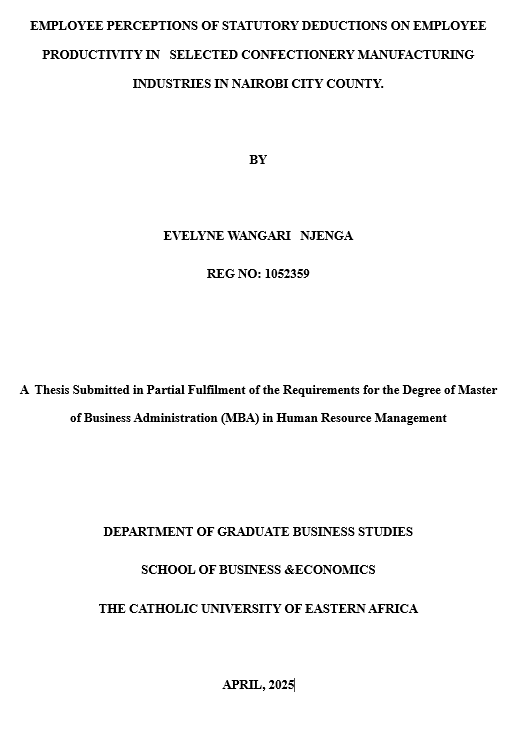 EMPLOYEE PERCEPTIONS OF STATUTORY DEDUCTIONS ON EMPLOYEE PRODUCTIVITY IN SELECTED CONFECTIONERY MANUFACTURING INDUSTRIES IN NAIROBI CITY COUNTY.

BY

EVELYNE WANGARI NJENGA

REG NO: 1052359

A Thesis Submitted in Partial Fulfilment of the Requirements for the Degree of Master of Business Administration (MBA) in Human Resource Management

DEPARTMENT OF GRADUATE BUSINESS STUDIES

SCHOOL OF BUSINESS &ECONOMICS

THE CATHOLIC UNIVERSITY OF EASTERN AFRICA

APRIL, 2025